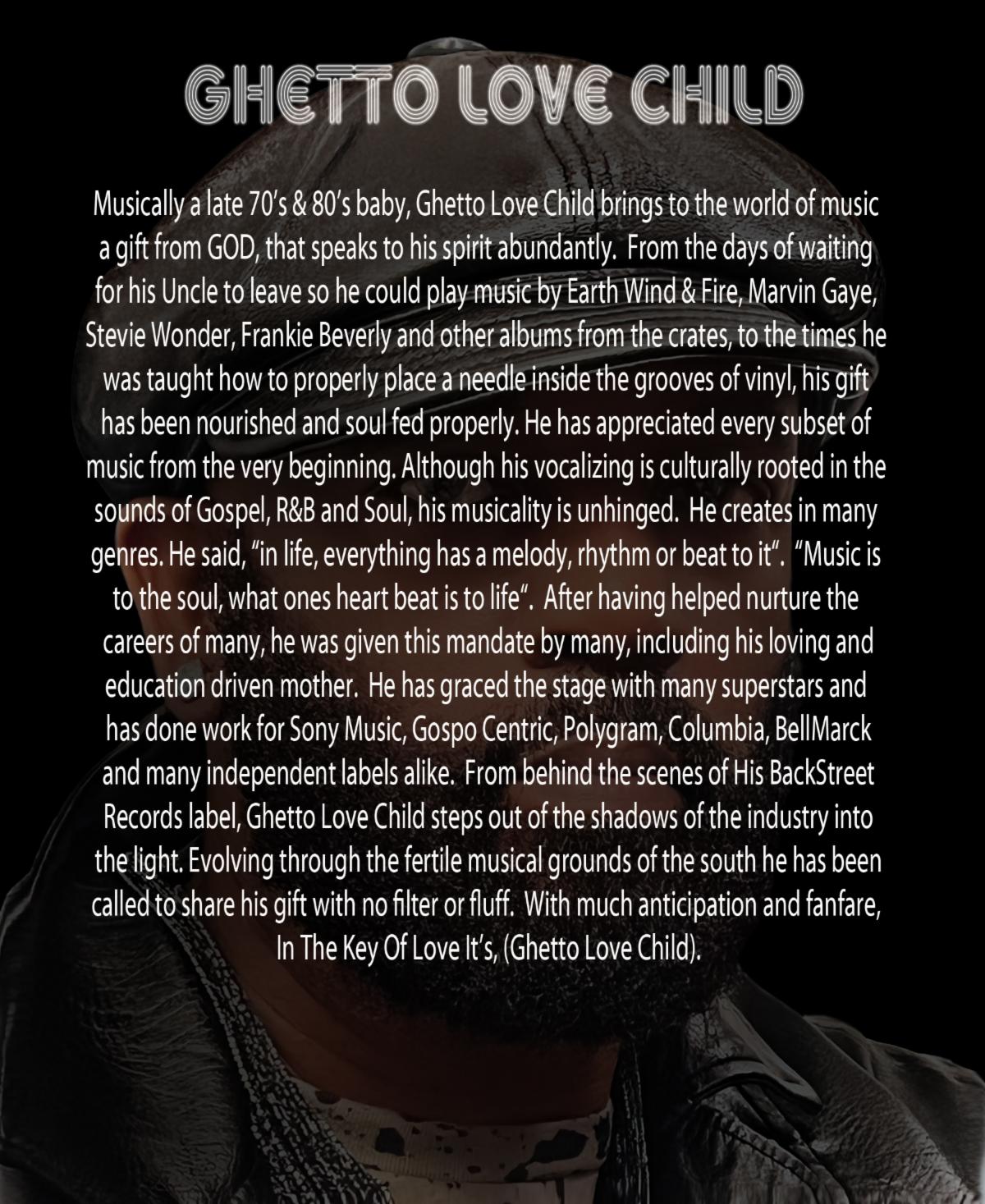 GHETTO LOVE CHILD

Musically a late 70's & 80's baby, Ghetto Love Child brings to the world of music a gift from GOD, that speaks to his spirit abundantly. From the days of waiting for his Uncle to leave so he could play music by Earth Wind & Fire, Marvin Gaye, Stevie Wonder, Frankie Beverly and other albums from the crates, to the times he was taught how to properly place a needle inside the grooves of vinyl, his gift has been nourished and soul fed properly. He has appreciated every subset of music from the very beginning. Although his vocalizing is culturally rooted in the sounds of Gospel, R&B and Soul, his musicality is unhinged. He creates in many genres. He said, "in life, everything has a melody, rhythm or beat to it". "Music is to the soul, what ones heart beat is to life". After having helped nurture the careers of many, he was given this mandate by many, including his loving and education driven mother. He has graced the stage with many superstars and has done work for Sony Music, Gospo Centric, Polygram, Columbia, BellMarck and many independent labels alike. From behind the scenes of His BackStreet Records label, Ghetto Love Child steps out of the shadows of the industry into the light. Evolving through the fertile musical grounds of the south he has been called to share his gift with no filter or fluff. With much anticipation and fanfare, In The Key Of Love It's, (Ghetto Love Child).